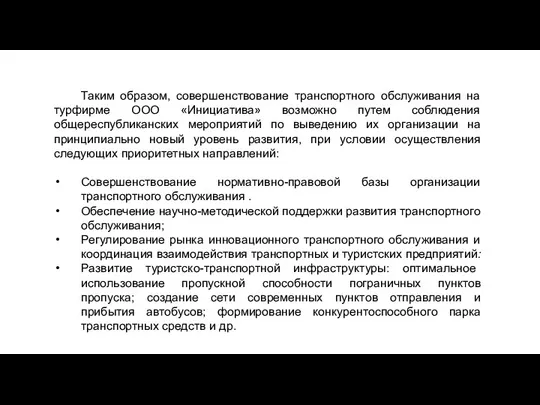 Таким образом, совершенствование транспортного обслуживания на турфирме ООО «Инициатива» возможно путем соблюдения общереспубликанских мероприятий по выведению их организации на принципиально новый уровень развития, при условии осуществления следующих приоритетных направлений:

• Совершенствование нормативно-правовой базы организации транспортного обслуживания .
• Обеспечение научно-методической поддержки развития транспортного обслуживания;
• Регулирование рынка инновационного транспортного обслуживания и координация взаимодействия транспортных и туристских предприятий:
• Развитие туристско-транспортной инфраструктуры: оптимальное использование пропускной способности пограничных пунктов пропуска; создание сети современных пунктов отправления и прибытия автобусов; формирование конкурентоспособного парка транспортных средств и др.